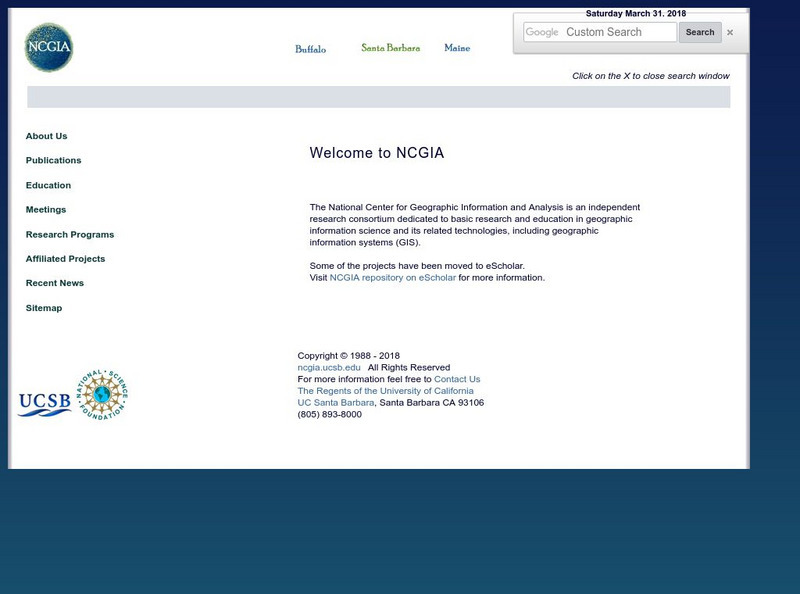 NCGIA

Buffalo Santa Barbara Maine

Saturday March 31. 2018

Google Custom Search Search ×

Click on the X to close search window

About Us

Publications

Education

Meetings

Research Programs

Affiliated Projects

Recent News

Sitemap

Welcome to NCGIA

The National Center for Geographic Information and Analysis is an independent research consortium dedicated to basic research and education in geographic information science and its related technologies, including geographic information systems (GIS).

Some of the projects have been moved to eScholar.
Visit NCGIA repository on eScholar for more information.

Copyright © 1988 - 2018
ncgia.ucsb.edu All Rights Reserved
For more information feel free to Contact Us
The Regents of the University of California
UC Santa Barbara, Santa Barbara CA 93106
(805) 893-8000

UCSB

NATIONAL SCIENCE FOUNDATION